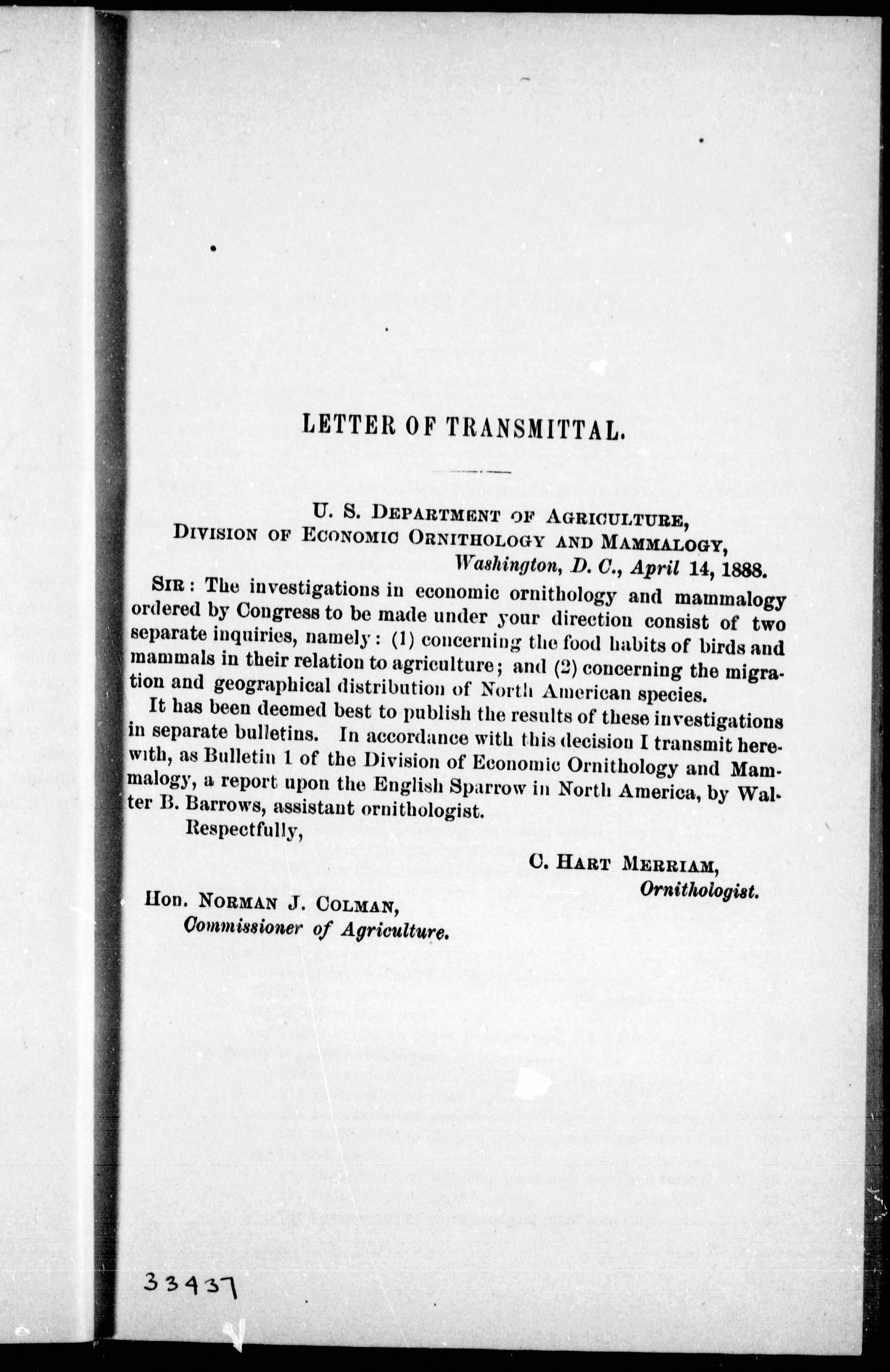 LETTER OF TRANSMITTAL.

U. S. DEPARTMENT OF AGRICULTURE,
DIVISION OF ECONOMIC ORNITHOLOGY AND MAMMALOGY,
Washington, D. C., April 14, 1888.

SIR: The investigations in economic ornithology and mammalogy ordered by Congress to be made under your direction consist of two separate inquiries, namely: (1) concerning the food habits of birds and mammals in their relation to agriculture; and (2) concerning the migration and geographical distribution of North American species.

It has been deemed best to publish the results of these investigations in separate bulletins. In accordance with this decision I transmit herewith, as Bulletin 1 of the Division of Economic Ornithology and Mammalogy, a report upon the English Sparrow in North America, by Walter B. Barrows, assistant ornithologist.

Respectfully,

C. HART MERRIAM,
Ornithologist.

Hon. NORMAN J. COLMAN,
Commissioner of Agriculture.

33437